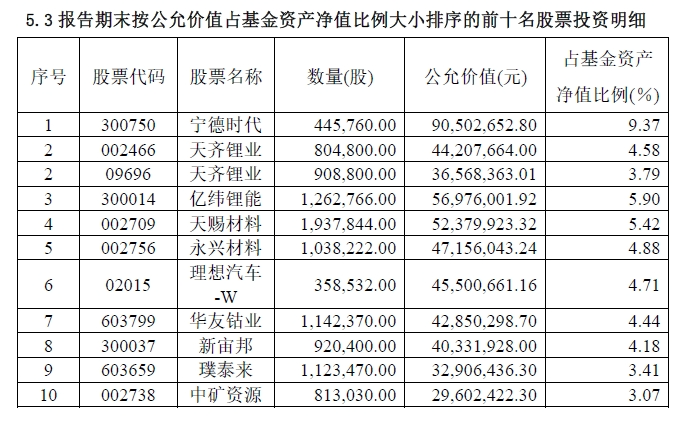 5.3 报告期末按公允价值占基金资产净值比例大小排序的前十名股票投资明细

| 序号 | 股票代码 | 股票名称 | 数量(股) | 公允价值(元) | 占基金资产净值比例(%) |
|---|---|---|---|---|---|
| 1 | 300750 | 宁德时代 | 445,760.00 | 90,502,652.80 | 9.37 |
| 2 | 002466 | 天齐锂业 | 804,800.00 | 44,207,664.00 | 4.58 |
| 2 | 09696 | 天齐锂业 | 908,800.00 | 36,568,363.01 | 3.79 |
| 3 | 300014 | 亿纬锂能 | 1,262,766.00 | 56,976,001.92 | 5.90 |
| 4 | 002709 | 天赐材料 | 1,937,844.00 | 52,379,923.32 | 5.42 |
| 5 | 002756 | 永兴材料 | 1,038,222.00 | 47,156,043.24 | 4.88 |
| 6 | 02015 | 理想汽车-W | 358,532.00 | 45,500,661.16 | 4.71 |
| 7 | 603799 | 华友钴业 | 1,142,370.00 | 42,850,298.70 | 4.44 |
| 8 | 300037 | 新宙邦 | 920,400.00 | 40,331,928.00 | 4.18 |
| 9 | 603659 | 璞泰来 | 1,123,470.00 | 32,906,436.30 | 3.41 |
| 10 | 002738 | 中矿资源 | 813,030.00 | 29,602,422.30 | 3.07 |